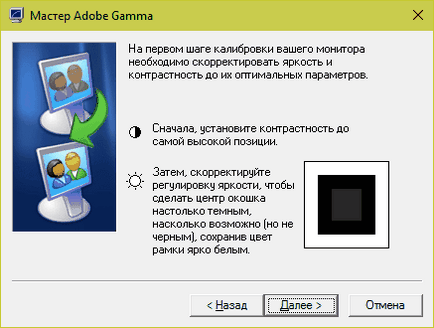 Мастер Adobe Gamma

На первом шаге калибровки вашего монитора необходимо скорректировать яркость и контрастность до их оптимальных параметров.

Сначала, установите контрастность до самой высокой позиции.

Затем, скорректируйте регулировку яркости, чтобы сделать центр окошка настолько темным, насколько возможно (но не черным), сохранив цвет рамки ярко белым.

< Назад

Далее >

Отмена